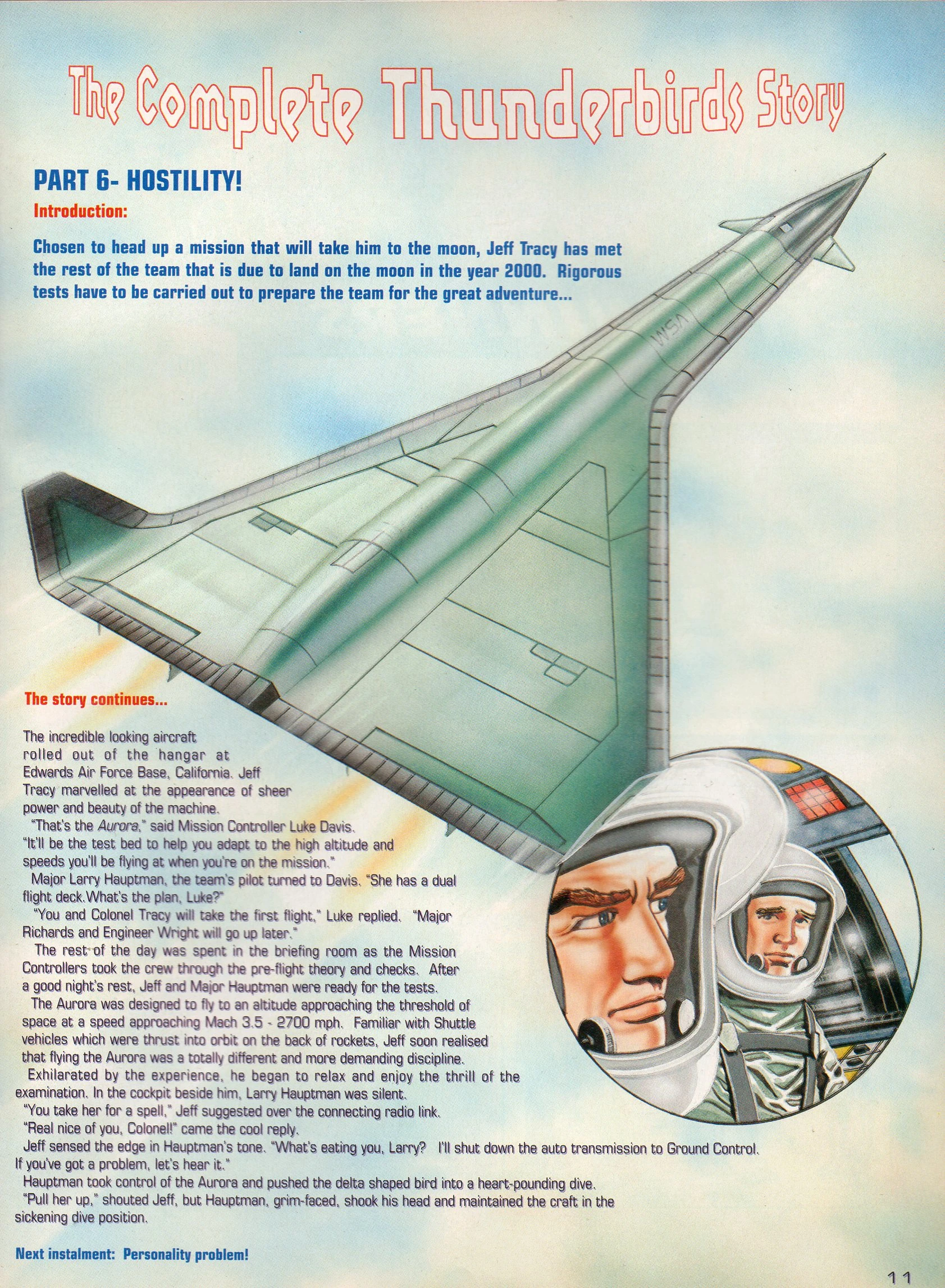 The Complete Thunderbirds Story

PART 6- HOSTILITY!

Introduction:

Chosen to head up a mission that will take him to the moon, Jeff Tracy has met the rest of the team that is due to land on the moon in the year 2000. Rigorous tests have to be carried out to prepare the team for the great adventure...

WSA

The story continues...

The incredible looking aircraft rolled out of the hangar at Edwards Air Force Base, California. Jeff Tracy marvelled at the appearance of sheer power and beauty of the machine.

"That's the Aurora," said Mission Controller Luke Davis. "It'll be the test bed to help you adapt to the high altitude and speeds you'll be flying at when you're on the mission."

Major Larry Hauptman, the team's pilot turned to Davis. "She has a dual flight deck.What's the plan, Luke?"

"You and Colonel Tracy will take the first flight," Luke replied. "Major Richards and Engineer Wright will go up later."

The rest of the day was spent in the briefing room as the Mission Controllers took the crew through the pre-flight theory and checks. After a good night's rest, Jeff and Major Hauptman were ready for the tests.

The Aurora was designed to fly to an altitude approaching the threshold of space at a speed approaching Mach 3.5 - 2700 mph. Familiar with Shuttle vehicles which were thrust into orbit on the back of rockets, Jeff soon realised that flying the Aurora was a totally different and more demanding discipline.

Exhilarated by the experience, he began to relax and enjoy the thrill of the examination. In the cockpit beside him, Larry Hauptman was silent.

"You take her for a spell," Jeff suggested over the connecting radio link.

"Real nice of you, Colonel!" came the cool reply.

Jeff sensed the edge in Hauptman's tone. "What's eating you, Larry? I'll shut down the auto transmission to Ground Control. If you've got a problem, let's hear it."

Hauptman took control of the Aurora and pushed the delta shaped bird into a heart-pounding dive.

"Pull her up," shouted Jeff, but Hauptman, grim-faced, shook his head and maintained the craft in the sickening dive position.

Next instalment: Personality problem!

11